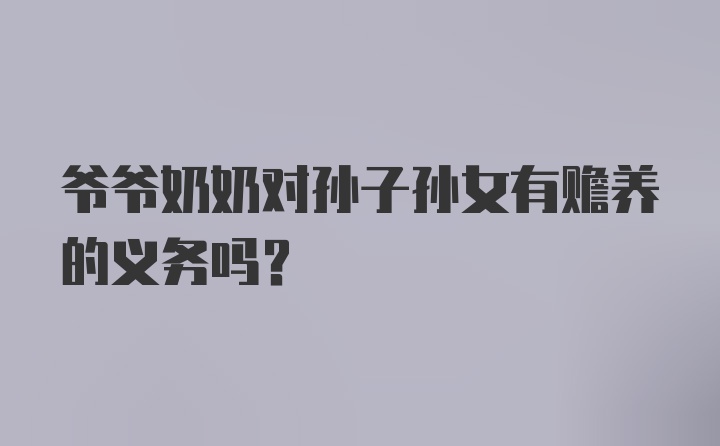 爷爷奶奶对孙子孙女有赡养的义务吗？